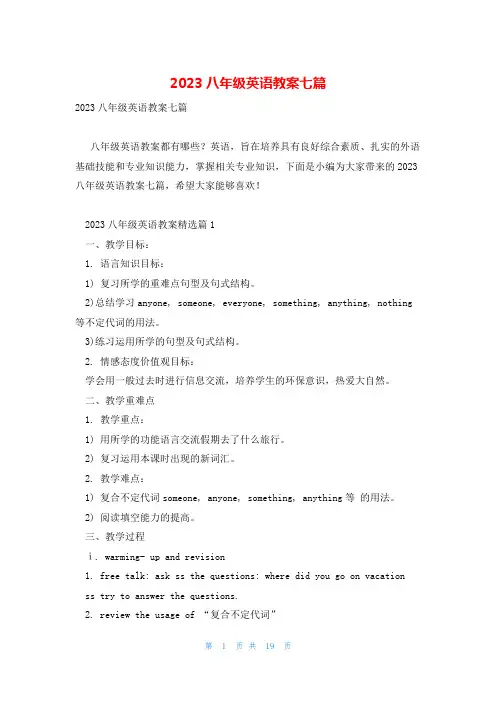 2023 八年级英语教案七篇

2023 八年级英语教案七篇

八年级英语教案都有哪些？英语，旨在培养具有良好综合素质、扎实的外语基础技能和专业知识能力，掌握相关专业知识，下面是小编为大家带来的 2023 八年级英语教案七篇，希望大家能够喜欢！

2023 八年级英语教案精选篇 1

一、教学目标：

1. 语言知识目标：

1) 复习所学的重难点句型及句式结构。

2)总结学习 anyone, someone, everyone, something, anything, nothing 等不定代词的用法。

3)练习运用所学的句型及句式结构。

2. 情感态度价值观目标：

学会用一般过去时进行信息交流，培养学生的环保意识，热爱大自然。

二、教学重难点

1. 教学重点：

1) 用所学的功能语言交流假期去了什么旅行。

2) 复习运用本课时出现的新词汇。

2. 教学难点：

1) 复合不定代词 someone, anyone, something, anything 等 的用法。

2) 阅读填空能力的提高。

三、教学过程

ⅰ. warming- up and revision

1. free talk: ask ss the questions: where did you go on vacation

ss try to answer the questions.

2. review the usage of “复合不定代词”

第 1 页 共 19 页